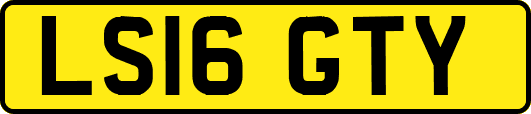 LS16 GTY